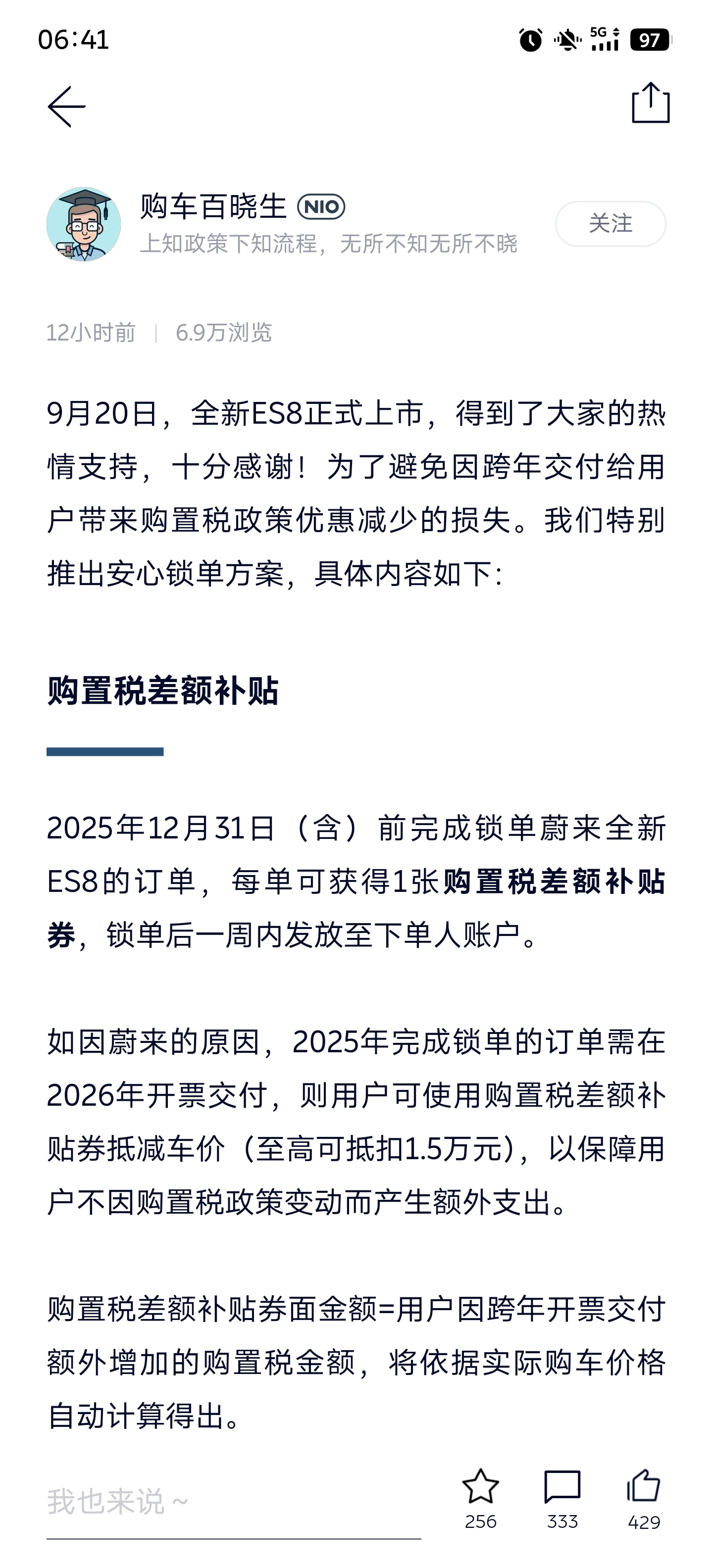 06:41

5G 97

购车百晓生 NIO
上知政策下知流程，无所不知无所不晓
关注

12小时前 | 6.9万浏览

9月20日，全新ES8正式上市，得到了大家的热情支持，十分感谢！为了避免因跨年交付给用户带来购置税政策优惠减少的损失。我们特别推出安心锁单方案，具体内容如下：

购置税差额补贴

2025年12月31日（含）前完成锁单蔚来全新ES8的订单，每单可获得1张购置税差额补贴券，锁单后一周内发放至下单人账户。

如因蔚来的原因，2025年完成锁单的订单需在2026年开票交付，则用户可使用购置税差额补贴券抵减车价（至高可抵扣1.5万元），以保障用户不因购置税政策变动而产生额外支出。

购置税差额补贴券面金额=用户因跨年开票交付额外增加的购置税金额，将依据实际购车价格自动计算得出。

我也来说～
256 333 429